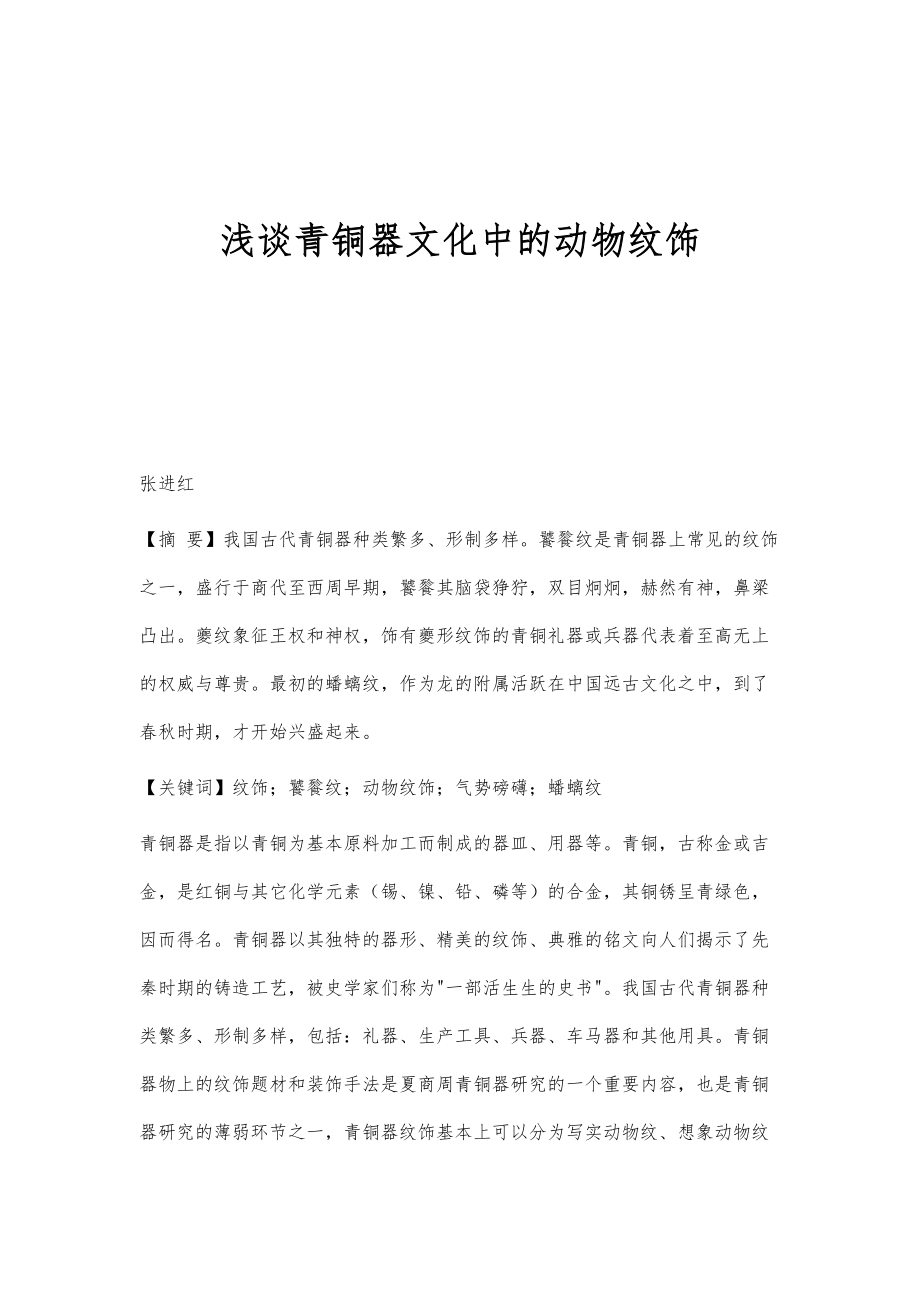 浅谈青铜器文化中的动物纹饰

张进红

【摘 要】我国古代青铜器种类繁多、形制多样。饕餮纹是青铜器上常见的纹饰之一，盛行于商代至西周早期，饕餮其脑袋狰狞，双目炯炯，赫然有神，鼻梁凸出。夔纹象征王权和神权，饰有夔形纹饰的青铜礼器或兵器代表着至高无上的权威与尊贵。最初的蟠螭纹，作为龙的附属活跃在中国远古文化之中，到了春秋时期，才开始兴盛起来。

【关键词】纹饰；饕餮纹；动物纹饰；气势磅礴；蟠螭纹

青铜器是指以青铜为基本原料加工而制成的器皿、用器等。青铜，古称金或吉金，是红铜与其它化学元素（锡、镍、铅、磷等）的合金，其铜锈呈青绿色，因而得名。青铜器以其独特的器形、精美的纹饰、典雅的铭文向人们揭示了先秦时期的铸造工艺，被史学家们称为"一部活生生的史书"。我国古代青铜器种类繁多、形制多样，包括：礼器、生产工具、兵器、车马器和其他用具。青铜器物上的纹饰题材和装饰手法是夏商周青铜器研究的一个重要内容，也是青铜器研究的薄弱环节之一，青铜器纹饰基本上可以分为写实动物纹、想象动物纹